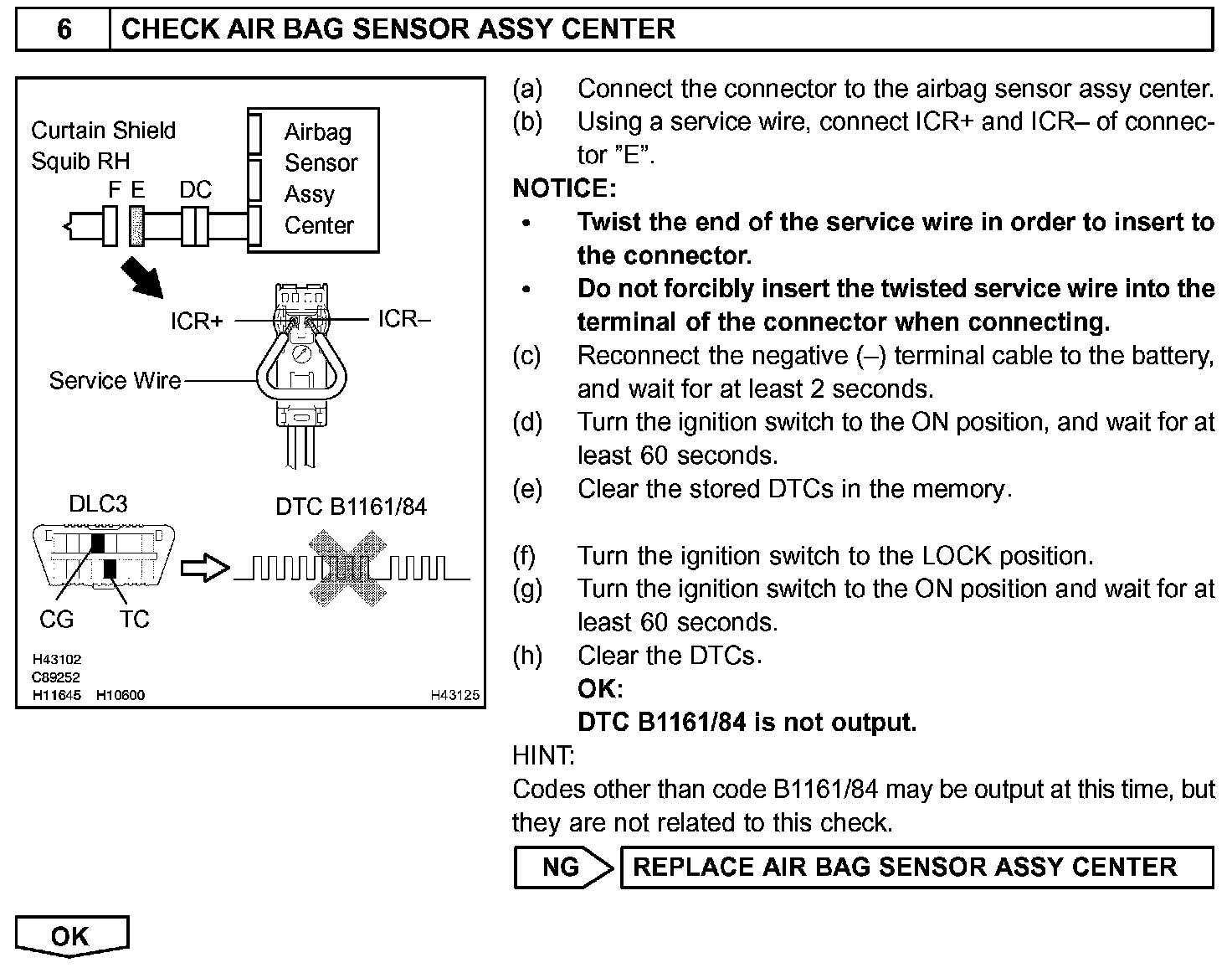 6 CHECK AIR BAG SENSOR ASSY CENTER

Curtain Shield Squib RH

F E DC

Airbag Sensor Assy Center

ICR+

ICR–

Service Wire

DLC3

DTC B1161/84

CG TC

H43102
C89252
H11645 H10600

H43125

(a) Connect the connector to the airbag sensor assy center.
(b) Using a service wire, connect ICR+ and ICR– of connector "E".

NOTICE:
• Twist the end of the service wire in order to insert to the connector.
• Do not forcibly insert the twisted service wire into the terminal of the connector when connecting.

(c) Reconnect the negative (–) terminal cable to the battery, and wait for at least 2 seconds.
(d) Turn the ignition switch to the ON position, and wait for at least 60 seconds.
(e) Clear the stored DTCs in the memory.

(f) Turn the ignition switch to the LOCK position.
(g) Turn the ignition switch to the ON position and wait for at least 60 seconds.
(h) Clear the DTCs.
OK:
DTC B1161/84 is not output.

HINT:
Codes other than code B1161/84 may be output at this time, but they are not related to this check.

NG REPLACE AIR BAG SENSOR ASSY CENTER

OK